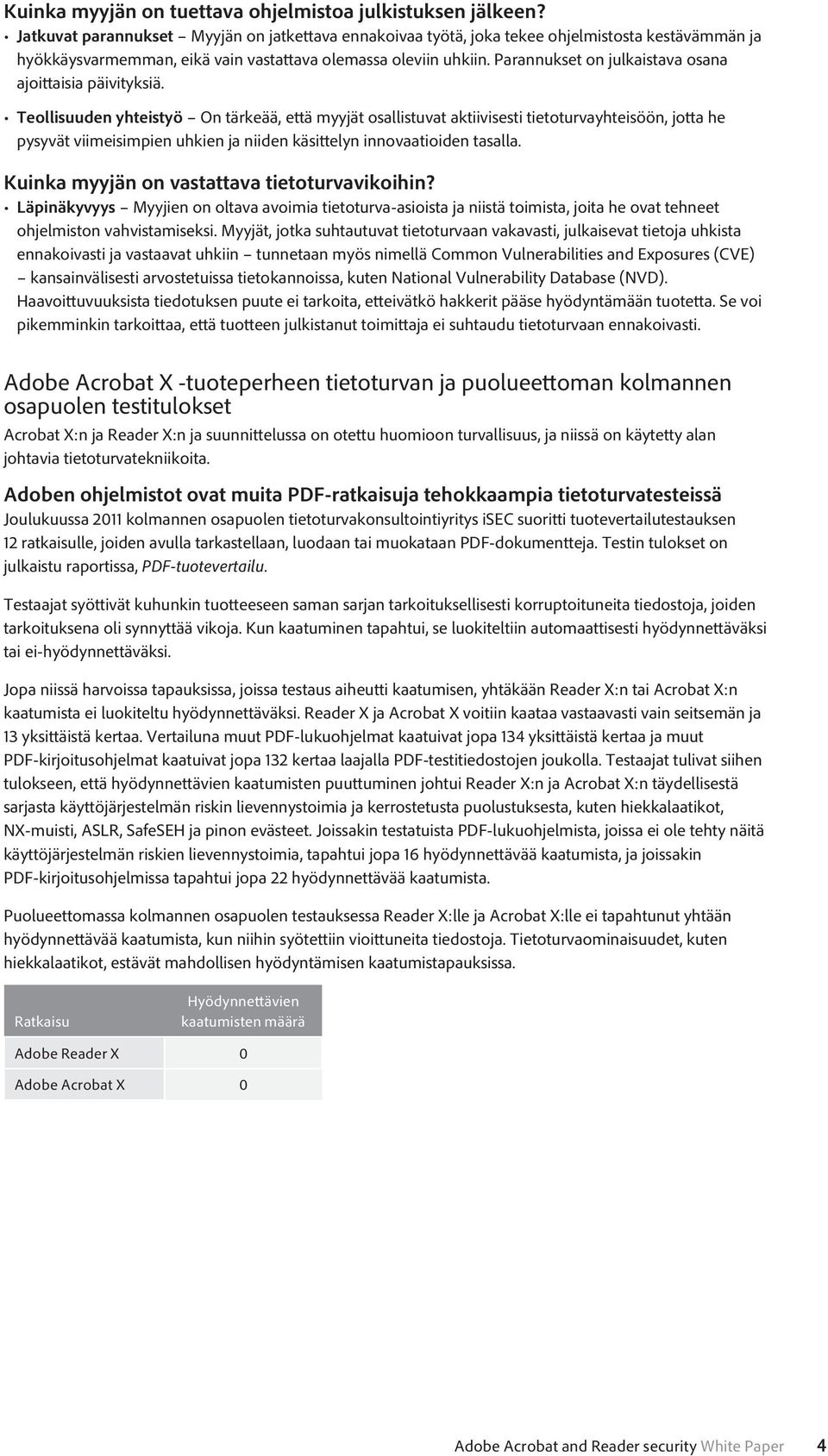 Kuinka myyjän on tuettava ohjelmistoa julkistuksen jälkeen?

• Jatkuvat parannukset – Myyjän on jatkettava ennakoivaa työtä, joka tekee ohjelmistosta kestävämmän ja hyökkäysvarmemman, eikä vain vastattava olemassa oleviin uhkiin. Parannukset on julkaistava osana ajoittaisia päivityksiä.

• Teollisuuden yhteistyö – On tärkeää, että myyjät osallistuvat aktiivisesti tietoturvayhteisöön, jotta he pysyvät viimeisimpien uhkien ja niiden käsittelyn innovaatioiden tasalla.

Kuinka myyjän on vastattava tietoturvavikoihin?

• Läpinäkyvyys – Myyjien on oltava avoimia tietoturva-asioista ja niistä toimista, joita he ovat tehneet ohjelmiston vahvistamiseksi. Myyjät, jotka suhtautuvat tietoturvaan vakavasti, julkaisevat tietoja uhkista ennakoivasti ja vastaavat uhkiin – tunnetaan myös nimellä Common Vulnerabilities and Exposures (CVE) – kansainvälisesti arvostetuissa tietokannoissa, kuten National Vulnerability Database (NVD). Haavoittuvuuksista tiedotuksen puute ei tarkoita, etteivätkö hakkerit pääse hyödyntämään tuotetta. Se voi pikemminkin tarkoittaa, että tuotteen julkistanut toimittaja ei suhtaudu tietoturvaan ennakoivasti.

Adobe Acrobat X -tuoteperheen tietoturvan ja puolueettoman kolmannen osapuolen testitulokset

Acrobat X:n ja Reader X:n ja suunnittelussa on otettu huomioon turvallisuus, ja niissä on käytetty alan johtavia tietoturvatekniikoita.

Adoben ohjelmistot ovat muita PDF-ratkaisuja tehokkaampia tietoturvatesteissä

Joulukuussa 2011 kolmannen osapuolen tietoturvakonsultointiyritys iSEC suoritti tuotevertailutestauksen 12 ratkaisulle, joiden avulla tarkastellaan, luodaan tai muokataan PDF-dokumentteja. Testin tulokset on julkaistu raportissa, PDF-tuotevertailu.

Testaajat syöttivät kuhunkin tuotteeseen saman sarjan tarkoituksellisesti korruptoituneita tiedostoja, joiden tarkoituksena oli synnyttää vikoja. Kun kaatuminen tapahtui, se luokiteltiin automaattisesti hyödynnettäväksi tai ei-hyödynnettäväksi.

Jopa niissä harvoissa tapauksissa, joissa testaus aiheutti kaatumisen, yhtäkään Reader X:n tai Acrobat X:n kaatumista ei luokiteltu hyödynnettäväksi. Reader X ja Acrobat X voitiin kaataa vastaavasti vain seitsemän ja 13 yksittäistä kertaa. Vertailuna muut PDF-lukuohjelmat kaatuivat jopa 134 yksittäistä kertaa ja muut PDF-kirjoitusohjelmat kaatuivat jopa 132 kertaa laajalla PDF-testitiedostojen joukolla. Testaajat tulivat siihen tulokseen, että hyödynnettävien kaatumisten puuttuminen johtui Reader X:n ja Acrobat X:n täydellisestä sarjasta käyttöjärjestelmän riskin lievennystoimia ja kerrostetusta puolustuksesta, kuten hiekkalaatikot, NX-muisti, ASLR, SafeSEH ja pinon evästeet. Joissakin testatuista PDF-lukuohjelmista, joissa ei ole tehty näitä käyttöjärjestelmän riskien lievennystoimia, tapahtui jopa 16 hyödynnettävää kaatumista, ja joissakin PDF-kirjoitusohjelmissa tapahtui jopa 22 hyödynnettävää kaatumista.

Puolueettomassa kolmannen osapuolen testauksessa Reader X:lle ja Acrobat X:lle ei tapahtunut yhtään hyödynnettävää kaatumista, kun niihin syötettiin vioittuneita tiedostoja. Tietoturvaominaisuudet, kuten hiekkalaatikot, estävät mahdollisen hyödyntämisen kaatumistapauksissa.

| Ratkaisu | Hyödynnettävien kaatumisten määrä |
|---|---|
| Adobe Reader X | 0 |
| Adobe Acrobat X | 0 |

Adobe Acrobat and Reader security White Paper 4